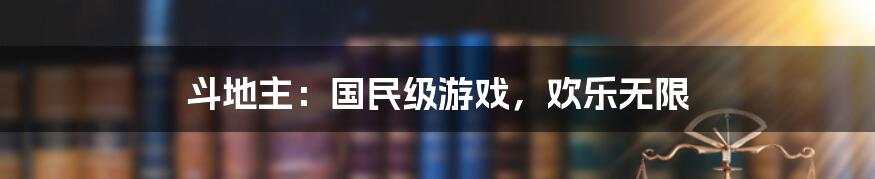 斗地主：国民级游戏，欢乐无限